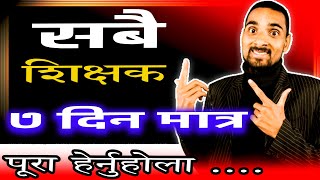 सबै
शिक्षक
७ दिन मात्र
पूरा हेर्नुहोला ....